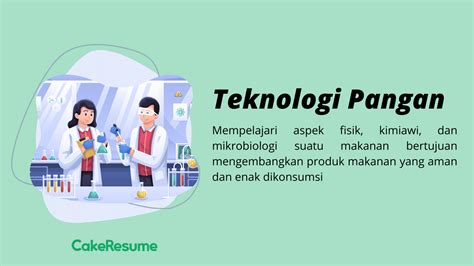 Teknologi Pangan

Mempelajari aspek fisik, kimiawi, dan mikrobiologi suatu makanan bertujuan mengembangkan produk makanan yang aman dan enak dikonsumsi

CakeResume